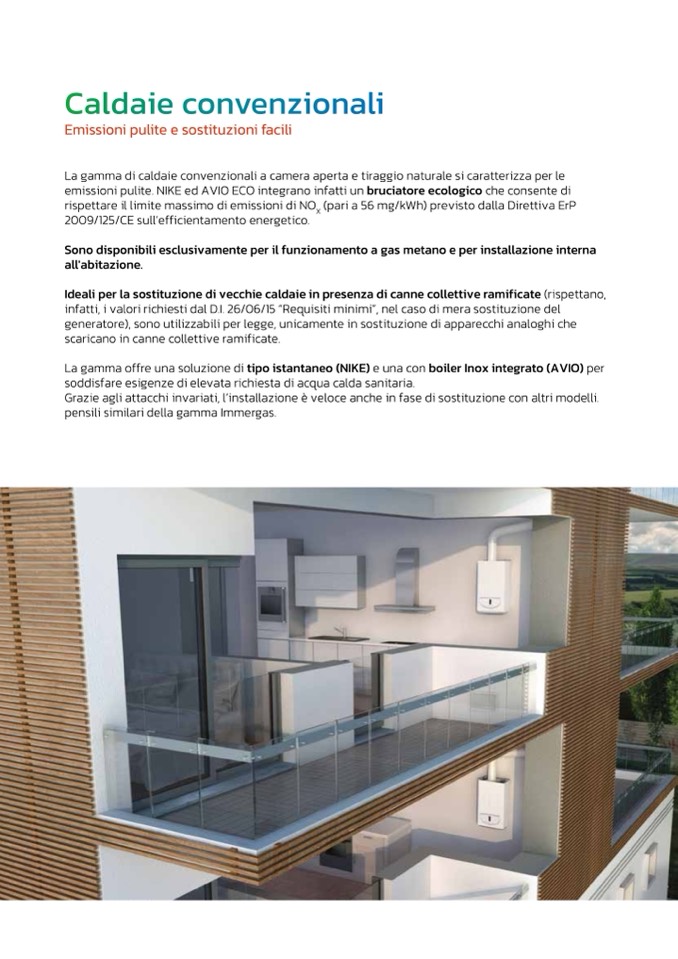 Caldaie convenzionali
Emissioni pulite e sostituzioni facili

La gamma di caldaie convenzionali a camera aperta e tiraggio naturale si caratterizza per le emissioni pulite. NIKE ed AVIO ECO integrano infatti un bruciatore ecologico che consente di rispettare il limite massimo di emissioni di $NO_x$ (pari a 56 mg/kWh) previsto dalla Direttiva ErP 2009/125/CE sull'efficientamento energetico.

Sono disponibili esclusivamente per il funzionamento a gas metano e per installazione interna all'abitazione.

Ideali per la sostituzione di vecchie caldaie in presenza di canne collettive ramificate (rispettano, infatti, i valori richiesti dal D.I. 26/06/15 "Requisiti minimi", nel caso di mera sostituzione del generatore), sono utilizzabili per legge, unicamente in sostituzione di apparecchi analoghi che scaricano in canne collettive ramificate.

La gamma offre una soluzione di tipo istantaneo (NIKE) e una con boiler Inox integrato (AVIO) per soddisfare esigenze di elevata richiesta di acqua calda sanitaria.
Grazie agli attacchi invariati, l'installazione è veloce anche in fase di sostituzione con altri modelli pensili similari della gamma Immergas.